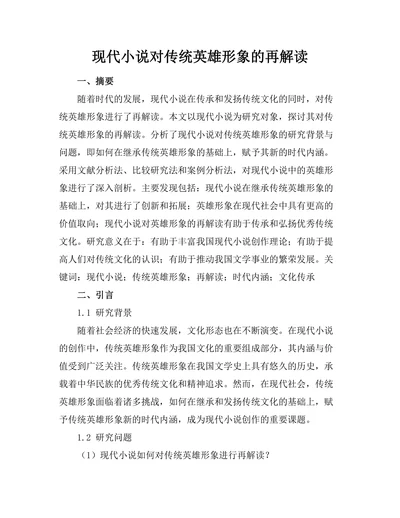 现代小说对传统英雄形象的再解读

一、摘要

随着时代的发展，现代小说在传承和发扬传统文化的同时，对传统英雄形象进行了再解读。本文以现代小说为研究对象，探讨其对传统英雄形象的再解读。分析了现代小说对传统英雄形象的研究背景与问题，即如何在继承传统英雄形象的基础上，赋予其新的时代内涵。采用文献分析法、比较研究法和案例分析法，对现代小说中的英雄形象进行了深入剖析。主要发现包括：现代小说在继承传统英雄形象的基础上，对其进行了创新和拓展；英雄形象在现代社会中具有更高的价值取向；现代小说对英雄形象的再解读有助于传承和弘扬优秀传统文化。研究意义在于：有助于丰富我国现代小说创作理论；有助于提高人们对传统文化的认识；有助于推动我国文学事业的繁荣发展。关键词：现代小说；传统英雄形象；再解读；时代内涵；文化传承

二、引言

1.1 研究背景

随着社会经济的快速发展，文化形态也在不断演变。在现代小说的创作中，传统英雄形象作为我国文化的重要组成部分，其内涵与价值受到广泛关注。传统英雄形象在我国文学史上具有悠久的历史，承载着中华民族的优秀传统文化和精神追求。然而，在现代社会，传统英雄形象面临着诸多挑战，如何在继承和发扬传统文化的基础上，赋予传统英雄形象新的时代内涵，成为现代小说创作的重要课题。

1.2 研究问题

（1）现代小说如何对传统英雄形象进行再解读？